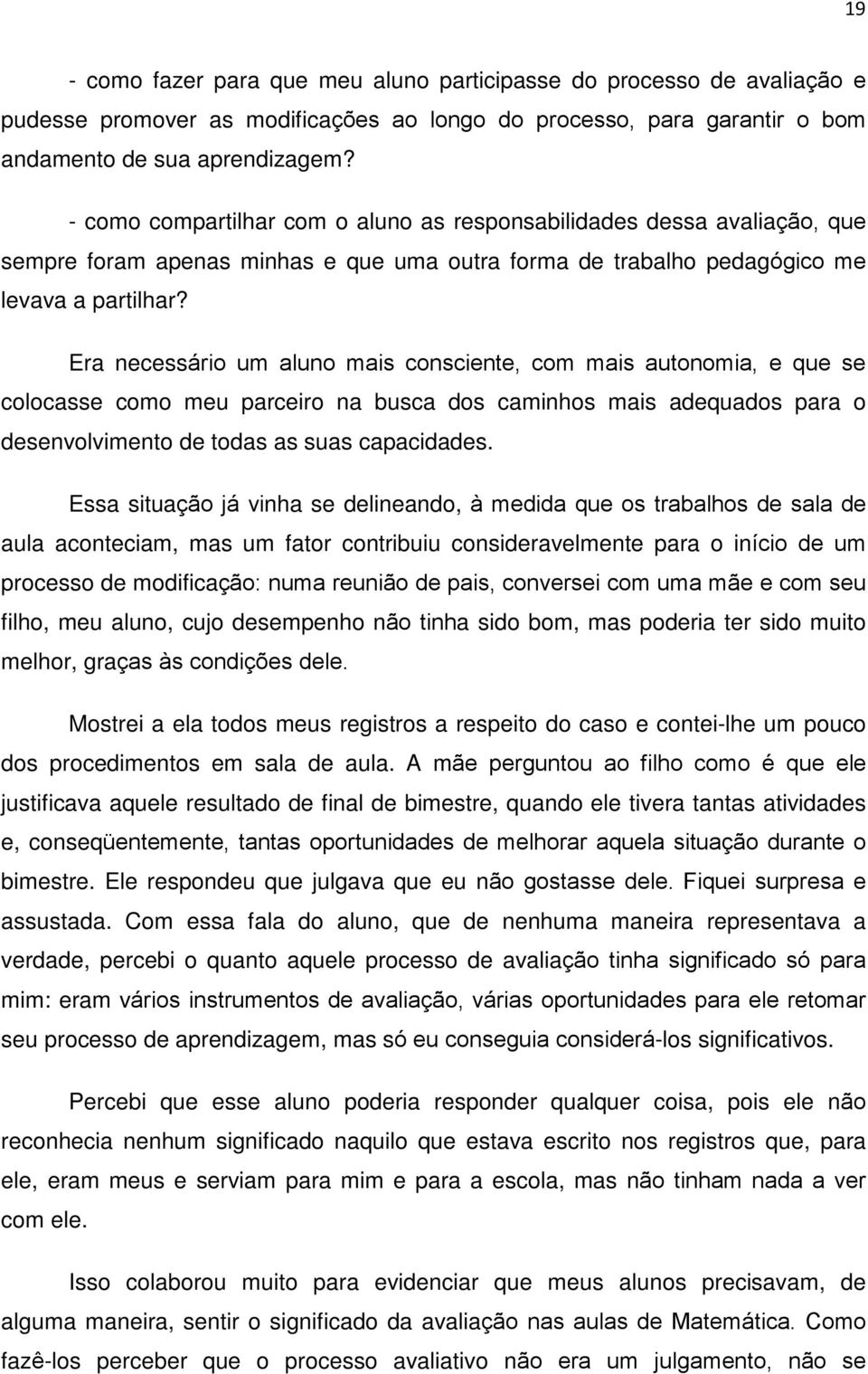 19

- como fazer para que meu aluno participasse do processo de avaliação e pudesse promover as modificações ao longo do processo, para garantir o bom andamento de sua aprendizagem?

- como compartilhar com o aluno as responsabilidades dessa avaliação, que sempre foram apenas minhas e que uma outra forma de trabalho pedagógico me levava a partilhar?

Era necessário um aluno mais consciente, com mais autonomia, e que se colocasse como meu parceiro na busca dos caminhos mais adequados para o desenvolvimento de todas as suas capacidades.

Essa situação já vinha se delineando, à medida que os trabalhos de sala de aula aconteciam, mas um fator contribuiu consideravelmente para o início de um processo de modificação: numa reunião de pais, conversei com uma mãe e com seu filho, meu aluno, cujo desempenho não tinha sido bom, mas poderia ter sido muito melhor, graças às condições dele.

Mostrei a ela todos meus registros a respeito do caso e contei-lhe um pouco dos procedimentos em sala de aula. A mãe perguntou ao filho como é que ele justificava aquele resultado de final de bimestre, quando ele tivera tantas atividades e, conseqüentemente, tantas oportunidades de melhorar aquela situação durante o bimestre. Ele respondeu que julgava que eu não gostasse dele. Fiquei surpresa e assustada. Com essa fala do aluno, que de nenhuma maneira representava a verdade, percebi o quanto aquele processo de avaliação tinha significado só para mim: eram vários instrumentos de avaliação, várias oportunidades para ele retomar seu processo de aprendizagem, mas só eu conseguia considerá-los significativos.

Percebi que esse aluno poderia responder qualquer coisa, pois ele não reconhecia nenhum significado naquilo que estava escrito nos registros que, para ele, eram meus e serviam para mim e para a escola, mas não tinham nada a ver com ele.

Isso colaborou muito para evidenciar que meus alunos precisavam, de alguma maneira, sentir o significado da avaliação nas aulas de Matemática. Como fazê-los perceber que o processo avaliativo não era um julgamento, não se